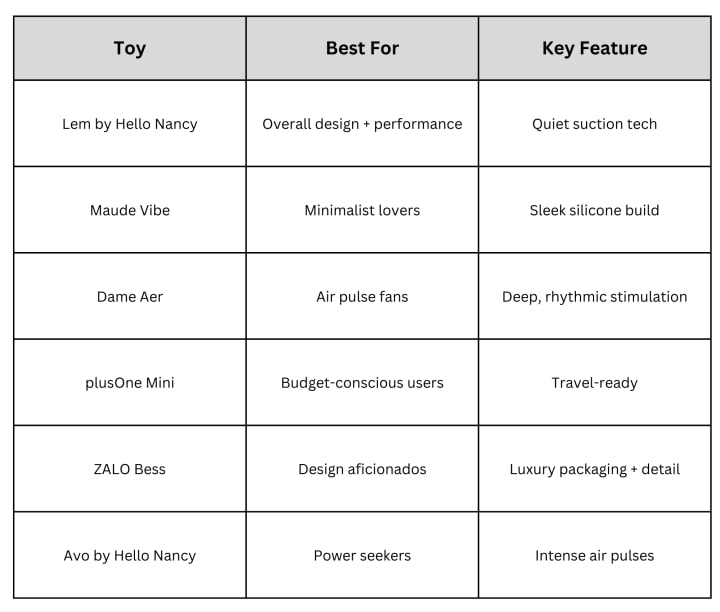 | Toy | Best For | Key Feature |
|---|---|---|
| Lem by Hello Nancy | Overall design + performance | Quiet suction tech |
| Maude Vibe | Minimalist lovers | Sleek silicone build |
| Dame Aer | Air pulse fans | Deep, rhythmic stimulation |
| plusOne Mini | Budget-conscious users | Travel-ready |
| ZALO Bess | Design aficionados | Luxury packaging + detail |
| Avo by Hello Nancy | Power seekers | Intense air pulses |